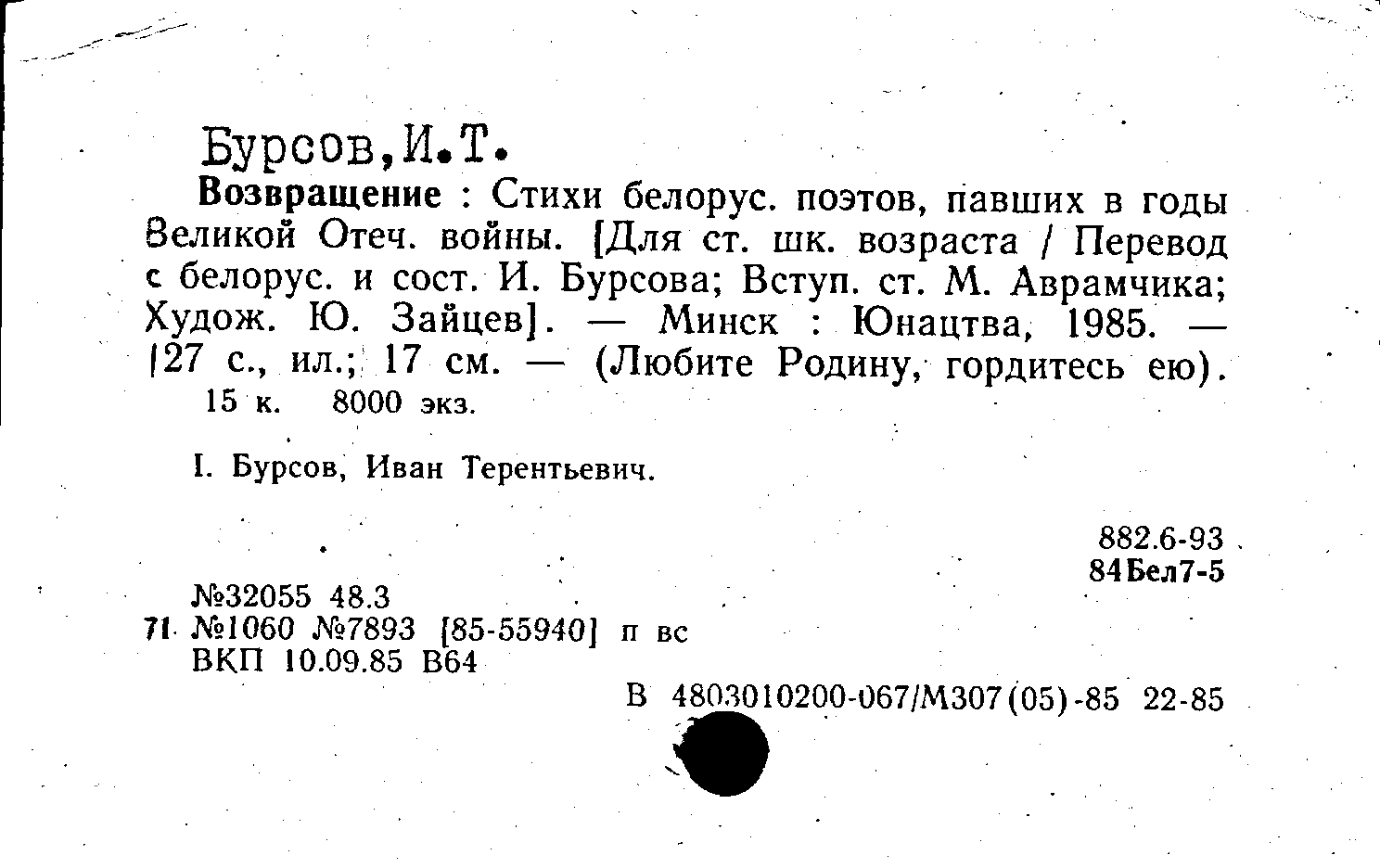 Бурсов,И.Т.

Возвращение : Стихи белорус. поэтов, павших в годы Великой Отеч. войны. [Для ст. шк. возраста / Перевод с белорус. и сост. И. Бурсова; Вступ. ст. М. Аврамчика; Худож. Ю. Зайцев]. — Минск : Юнацтва, 1985. — 127 с., ил.; 17 см. — (Любите Родину, гордитесь ею).

15 к. 8000 экз.

I. Бурсов, Иван Терентьевич.

882.6-93
84Бел7-5

№32055 48.3
71 №1060 №7893 [85-55940] п вс
ВКП 10.09.85 В64

В 4803010200-067/М307(05)-85 22-85